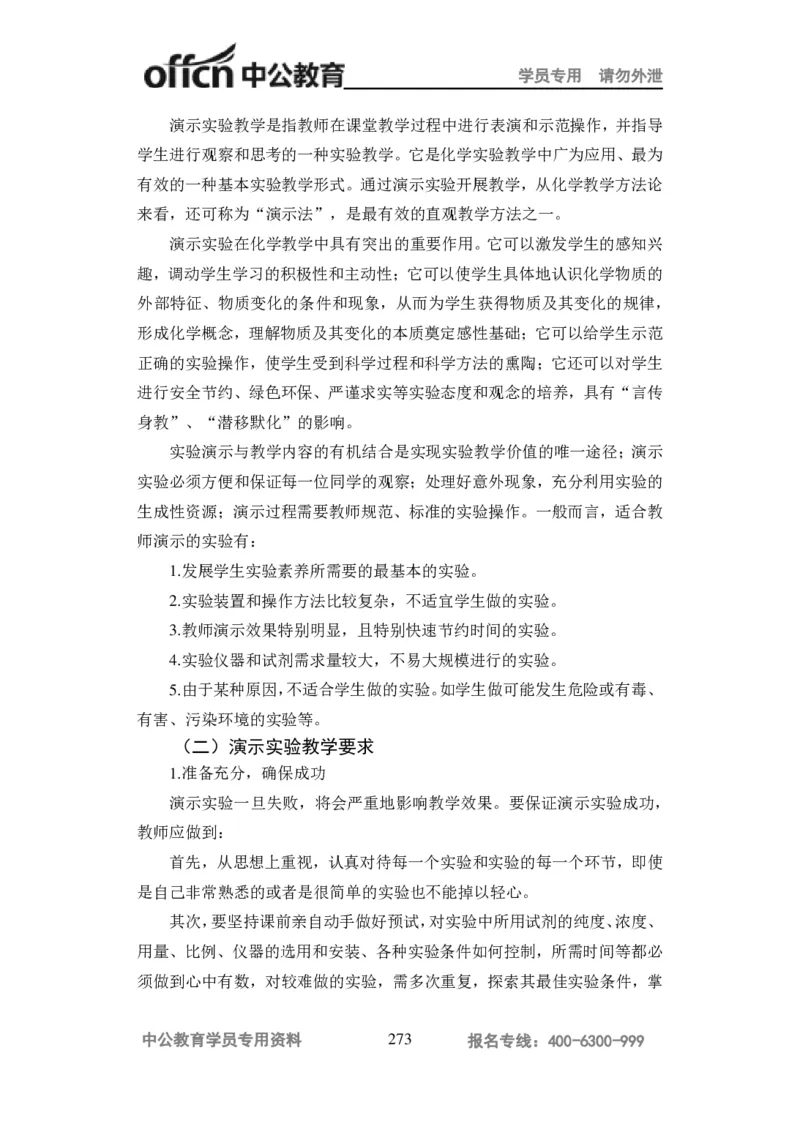 offcn 中公教育 学员专用 请勿外泄

演示实验教学是指教师在课堂教学过程中进行表演和示范操作，并指导学生进行观察和思考的一种实验教学。它是化学实验教学中广为应用、最为有效的一种基本实验教学形式。通过演示实验开展教学，从化学教学方法论来看，还可称为“演示法”，是最有效的直观教学方法之一。

演示实验在化学教学中具有突出的重要作用。它可以激发学生的感知兴趣，调动学生学习的积极性和主动性；它可以使学生具体地认识化学物质的外部特征、物质变化的条件和现象，从而为学生获得物质及其变化的规律，形成化学概念，理解物质及其变化的本质奠定感性基础；它可以给学生示范正确的实验操作，使学生受到科学过程和科学方法的熏陶；它还可以对学生进行安全节约、绿色环保、严谨求实等实验态度和观念的培养，具有“言传身教”、“潜移默化”的影响。

实验演示与教学内容的有机结合是实现实验教学价值的唯一途径；演示实验必须方便和保证每一位同学的观察；处理好意外现象，充分利用实验的生成性资源；演示过程需要教师规范、标准的实验操作。一般而言，适合教师演示的实验有：

1.发展学生实验素养所需要的最基本的实验。

2.实验装置和操作方法比较复杂，不适宜学生做的实验。

3.教师演示效果特别明显，且特别快速节约时间的实验。

4.实验仪器和试剂需求量较大，不易大规模进行的实验。

5.由于某种原因，不适合学生做的实验。如学生做可能发生危险或有毒、有害、污染环境的实验等。

（二）演示实验教学要求

1.准备充分，确保成功

演示实验一旦失败，将会严重地影响教学效果。要保证演示实验成功，教师应做到：

首先，从思想上重视，认真对待每一个实验和实验的每一个环节，即使是自己非常熟悉的或者是很简单的实验也不能掉以轻心。

其次，要坚持课前亲自动手做好预试，对实验中所用试剂的纯度、浓度、用量、比例、仪器的选用和安装、各种实验条件如何控制，所需时间等都必须做到心中有数，对较难做的实验，需多次重复，探索其最佳实验条件，掌

中公教育学员专用资料 273 报名专线：400-6300-999